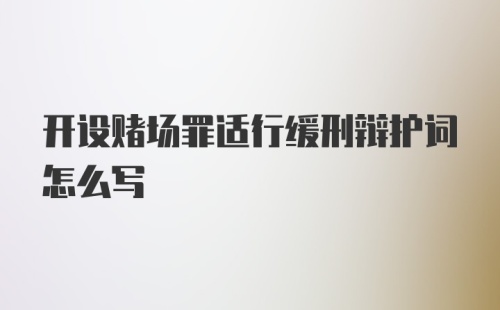 开设赌场罪适行缓刑辩护词怎么写